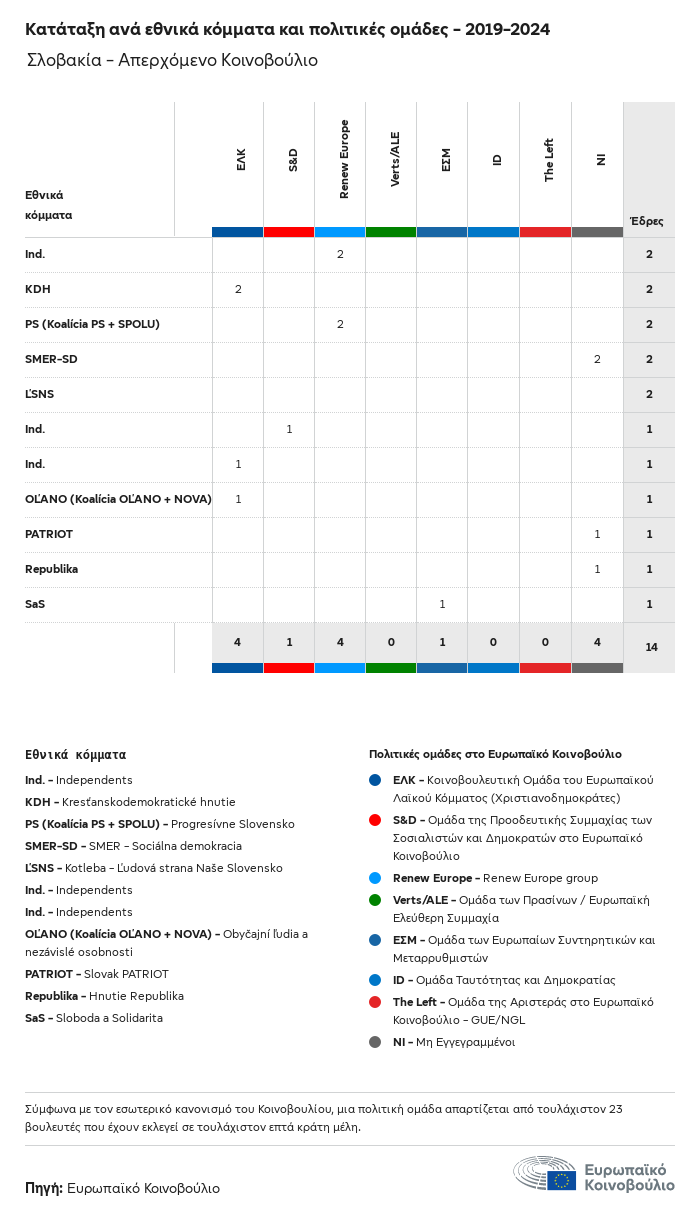 Κατάταξη ανά εθνικά κόμματα και πολιτικές ομάδες - 2019-2024

Σλοβακία - Απερχόμενο Κοινοβούλιο

| Εθνικά κόμματα | ΕΛΚ | S&D | Renew Europe | Verts/ALE | ΕΣΜ | ID | The Left | NI | Έδρες |
|---|---|---|---|---|---|---|---|---|---|
| Ind. | | | 2 | | | | | | 2 |
| KDH | 2 | | | | | | | | 2 |
| PS (Koalícia PS + SPOLU) | | | 2 | | | | | | 2 |
| SMER-SD | | | | | | | | 2 | 2 |
| ĽSNS | | | | | | | | | 2 |
| Ind. | | 1 | | | | | | | 1 |
| Ind. | 1 | | | | | | | | 1 |
| OĽANO (Koalícia OĽANO + NOVA) | 1 | | | | | | | | 1 |
| PATRIOT | | | | | | | | 1 | 1 |
| Republika | | | | | | | | 1 | 1 |
| SaS | | | | | 1 | | | | 1 |
| | 4 | 1 | 4 | 0 | 1 | 0 | 0 | 4 | 14 |

Εθνικά κόμματα

Ind. - Independents
KDH - Kresťanskodemokratické hnutie
PS (Koalícia PS + SPOLU) - Progresívne Slovensko
SMER-SD - SMER - Sociálna demokracia
ĽSNS - Kotleba - Ľudová strana Naše Slovensko
Ind. - Independents
Ind. - Independents
OĽANO (Koalícia OĽANO + NOVA) - Obyčajní ľudia a nezávislé osobnosti
PATRIOT - Slovak PATRIOT
Republika - Hnutie Republika
SaS - Sloboda a Solidarita

Πολιτικές ομάδες στο Ευρωπαϊκό Κοινοβούλιο

ΕΛΚ - Κοινοβουλευτική Ομάδα του Ευρωπαϊκού Λαϊκού Κόμματος (Χριστιανοδημοκράτες)
S&D - Ομάδα της Προοδευτικής Συμμαχίας των Σοσιαλιστών και Δημοκρατών στο Ευρωπαϊκό Κοινοβούλιο
Renew Europe - Renew Europe group
Verts/ALE - Ομάδα των Πρασίνων / Ευρωπαϊκή Ελεύθερη Συμμαχία
ΕΣΜ - Ομάδα των Ευρωπαίων Συντηρητικών και Μεταρρυθμιστών
ID - Ομάδα Ταυτότητας και Δημοκρατίας
The Left - Ομάδα της Αριστεράς στο Ευρωπαϊκό Κοινοβούλιο - GUE/NGL
NI - Μη Εγγεγραμμένοι

Σύμφωνα με τον εσωτερικό κανονισμό του Κοινοβουλίου, μια πολιτική ομάδα απαρτίζεται από τουλάχιστον 23 βουλευτές που έχουν εκλεγεί σε τουλάχιστον επτά κράτη μέλη.

Πηγή: Ευρωπαϊκό Κοινοβούλιο

Ευρωπαϊκό Κοινοβούλιο